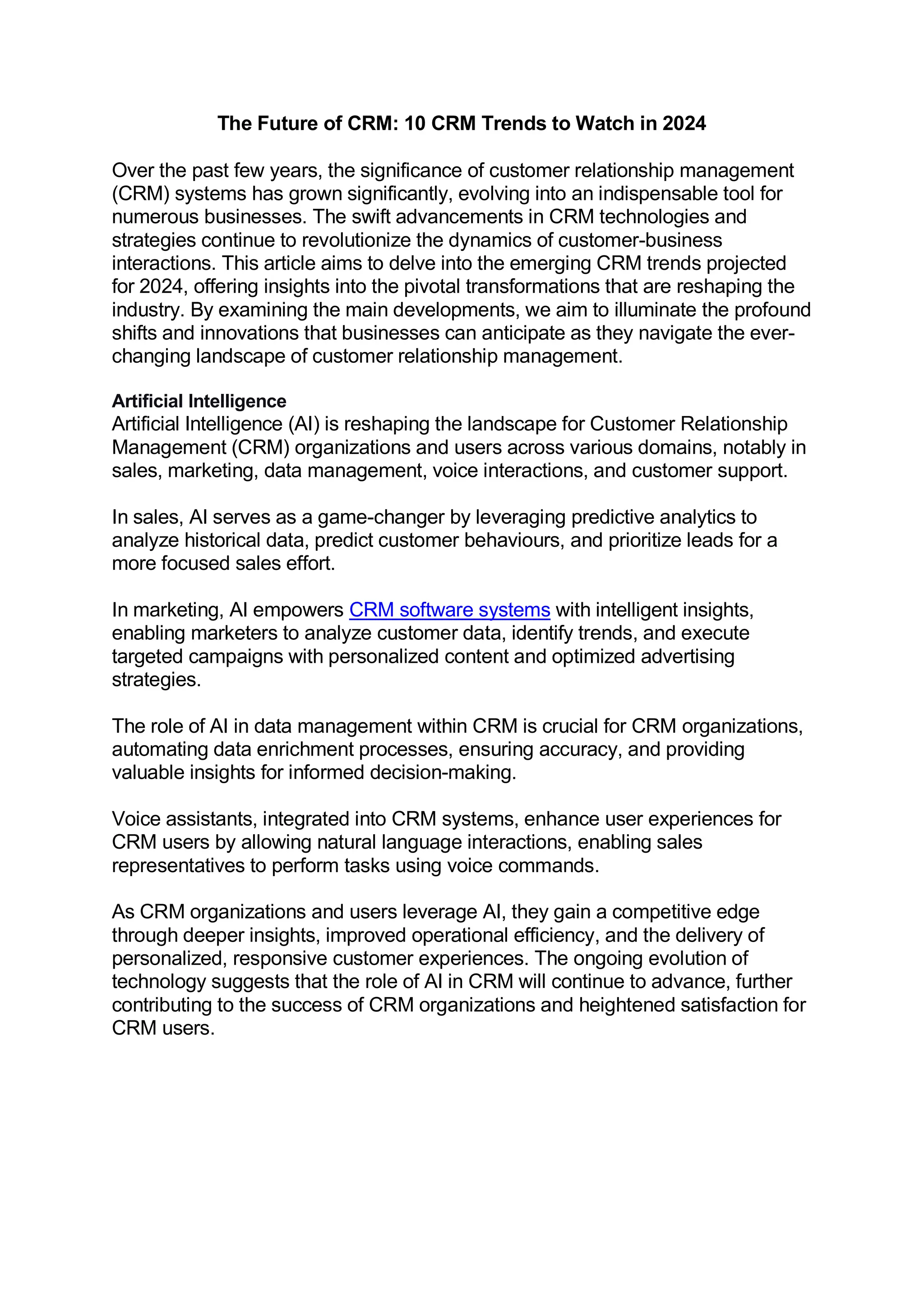 The Future of CRM: 10 CRM Trends to Watch in 2024

Over the past few years, the significance of customer relationship management (CRM) systems has grown significantly, evolving into an indispensable tool for numerous businesses. The swift advancements in CRM technologies and strategies continue to revolutionize the dynamics of customer-business interactions. This article aims to delve into the emerging CRM trends projected for 2024, offering insights into the pivotal transformations that are reshaping the industry. By examining the main developments, we aim to illuminate the profound shifts and innovations that businesses can anticipate as they navigate the ever-changing landscape of customer relationship management.

Artificial Intelligence
Artificial Intelligence (AI) is reshaping the landscape for Customer Relationship Management (CRM) organizations and users across various domains, notably in sales, marketing, data management, voice interactions, and customer support.

In sales, AI serves as a game-changer by leveraging predictive analytics to analyze historical data, predict customer behaviours, and prioritize leads for a more focused sales effort.

In marketing, AI empowers CRM software systems with intelligent insights, enabling marketers to analyze customer data, identify trends, and execute targeted campaigns with personalized content and optimized advertising strategies.

The role of AI in data management within CRM is crucial for CRM organizations, automating data enrichment processes, ensuring accuracy, and providing valuable insights for informed decision-making.

Voice assistants, integrated into CRM systems, enhance user experiences for CRM users by allowing natural language interactions, enabling sales representatives to perform tasks using voice commands.

As CRM organizations and users leverage AI, they gain a competitive edge through deeper insights, improved operational efficiency, and the delivery of personalized, responsive customer experiences. The ongoing evolution of technology suggests that the role of AI in CRM will continue to advance, further contributing to the success of CRM organizations and heightened satisfaction for CRM users.